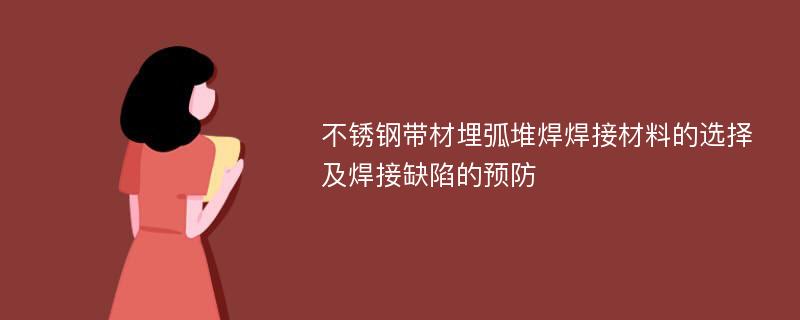 不锈钢带材埋弧堆焊焊接材料的选择及焊接缺陷的预防